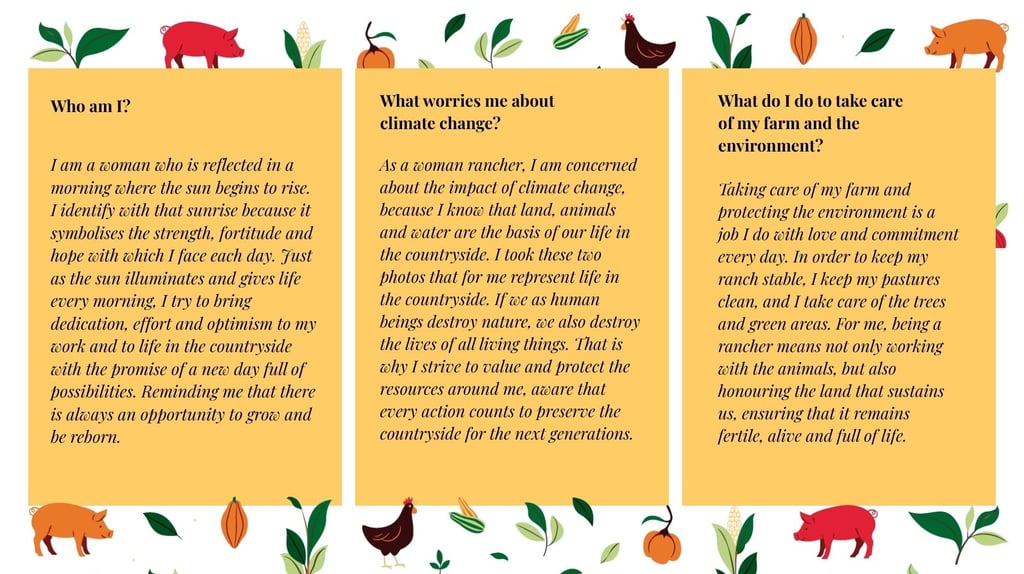 Who am I?

I am a woman who is reflected in a morning where the sun begins to rise. I identify with that sunrise because it symbolises the strength, fortitude and hope with which I face each day. Just as the sun illuminates and gives life every morning, I try to bring dedication, effort and optimism to my work and to life in the countryside with the promise of a new day full of possibilities. Reminding me that there is always an opportunity to grow and be reborn.

What worries me about climate change?

As a woman rancher, I am concerned about the impact of climate change, because I know that land, animals and water are the basis of our life in the countryside. I took these two photos that for me represent life in the countryside. If we as human beings destroy nature, we also destroy the lives of all living things. That is why I strive to value and protect the resources around me, aware that every action counts to preserve the countryside for the next generations.

What do I do to take care of my farm and the environment?

Taking care of my farm and protecting the environment is a job I do with love and commitment every day. In order to keep my ranch stable, I keep my pastures clean, and I take care of the trees and green areas. For me, being a rancher means not only working with the animals, but also honouring the land that sustains us, ensuring that it remains fertile, alive and full of life.